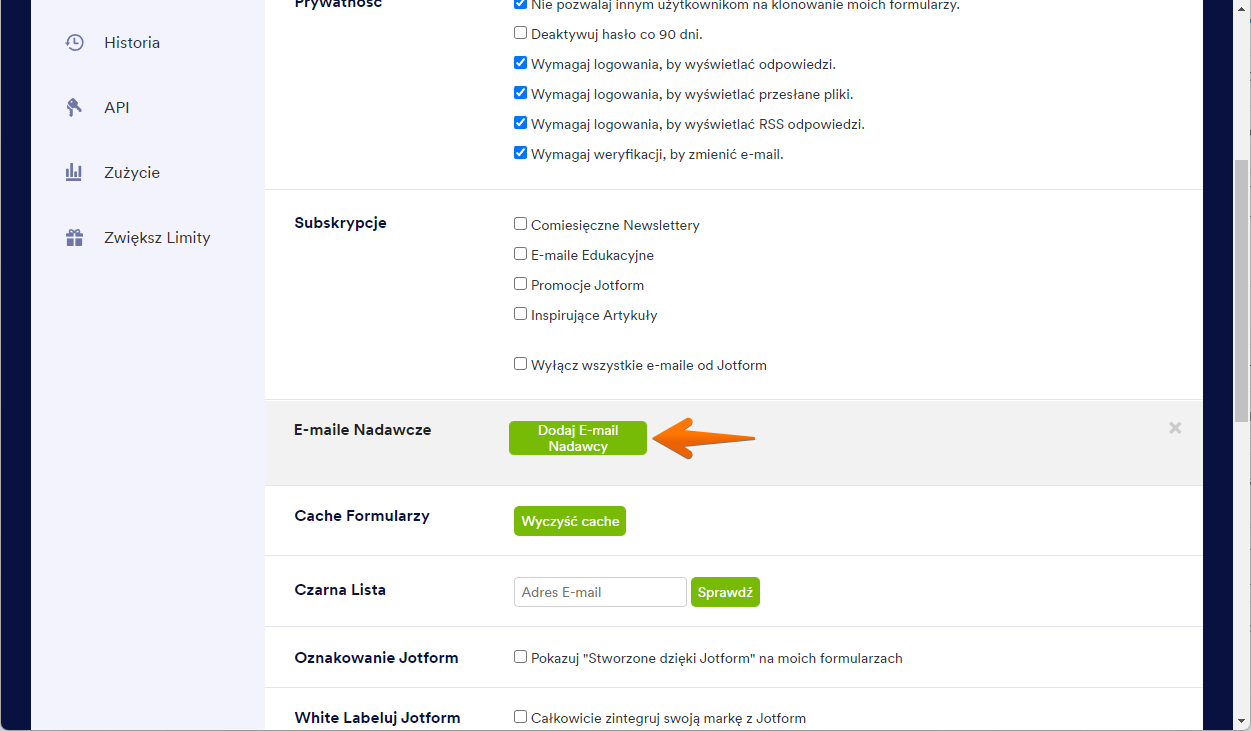 Historia

API

Zużycie

Zwiększ Limity

Prywatność

Nie pozwalaj innym użytkownikom na klonowanie moich formularzy.

Deaktywuj hasło co 90 dni.

Wymagaj logowania, by wyświetlać odpowiedzi.

Wymagaj logowania, by wyświetlać przesłane pliki.

Wymagaj logowania, by wyświetlać RSS odpowiedzi.

Wymagaj weryfikacji, by zmienić e-mail.

Subskrypcje

Comiesięczne Newslettery

E-maile Edukacyjne

Promocje Jotform

Inspirujące Artykuły

Wyłącz wszystkie e-maile od Jotform

E-maile Nadawcze

Dodaj E-mail Nadawcy

Cache Formularzy

Wyczyść cache

Czarna Lista

Adres E-mail

Sprawdź

Oznakowanie Jotform

Pokazuj "Stworzone dzięki Jotform" na moich formularzach

White Labeluj Jotform

Całkowicie zintegruj swoją markę z Jotform